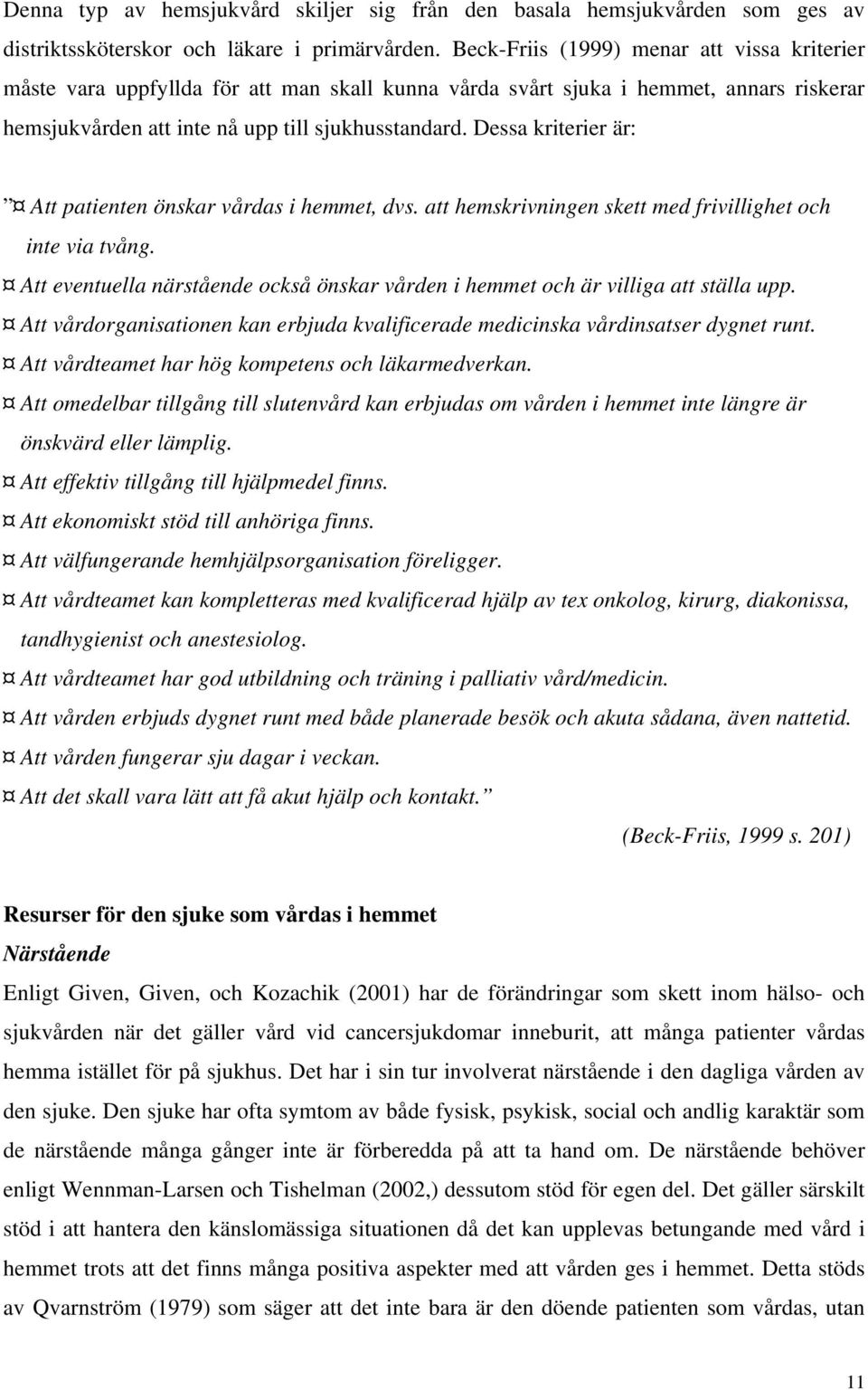 Denna typ av hemsjukvård skiljer sig från den basala hemsjukvården som ges av distriktssköterskor och läkare i primärvården. Beck-Friis (1999) menar att vissa kriterier måste vara uppfyllda för att man skall kunna vårda svårt sjuka i hemmet, annars riskerar hemsjukvården att inte nå upp till sjukhusstandard. Dessa kriterier är:

”¤ Att patienten önskar vårdas i hemmet, dvs. att hemskrivningen skett med frivillighet och inte via tvång.
¤ Att eventuella närstående också önskar vården i hemmet och är villiga att ställa upp.
¤ Att vårdorganisationen kan erbjuda kvalificerade medicinska vårdinsatser dygnet runt.
¤ Att vårdteamet har hög kompetens och läkarmedverkan.
¤ Att omedelbar tillgång till slutenvård kan erbjudas om vården i hemmet inte längre är önskvärd eller lämplig.
¤ Att effektiv tillgång till hjälpmedel finns.
¤ Att ekonomiskt stöd till anhöriga finns.
¤ Att välfungerande hemhjälpsorganisation föreligger.
¤ Att vårdteamet kan kompletteras med kvalificerad hjälp av tex onkolog, kirurg, diakonissa, tandhygienist och anestesiolog.
¤ Att vårdteamet har god utbildning och träning i palliativ vård/medicin.
¤ Att vården erbjuds dygnet runt med både planerade besök och akuta sådana, även nattetid.
¤ Att vården fungerar sju dagar i veckan.
¤ Att det skall vara lätt att få akut hjälp och kontakt.”
(Beck-Friis, 1999 s. 201)

Resurser för den sjuke som vårdas i hemmet
Närstående
Enligt Given, Given, och Kozachik (2001) har de förändringar som skett inom hälso- och sjukvården när det gäller vård vid cancersjukdomar inneburit, att många patienter vårdas hemma istället för på sjukhus. Det har i sin tur involverat närstående i den dagliga vården av den sjuke. Den sjuke har ofta symtom av både fysisk, psykisk, social och andlig karaktär som de närstående många gånger inte är förberedda på att ta hand om. De närstående behöver enligt Wennman-Larsen och Tishelman (2002,) dessutom stöd för egen del. Det gäller särskilt stöd i att hantera den känslomässiga situationen då det kan upplevas betungande med vård i hemmet trots att det finns många positiva aspekter med att vården ges i hemmet. Detta stöds av Qvarnström (1979) som säger att det inte bara är den döende patienten som vårdas, utan

11